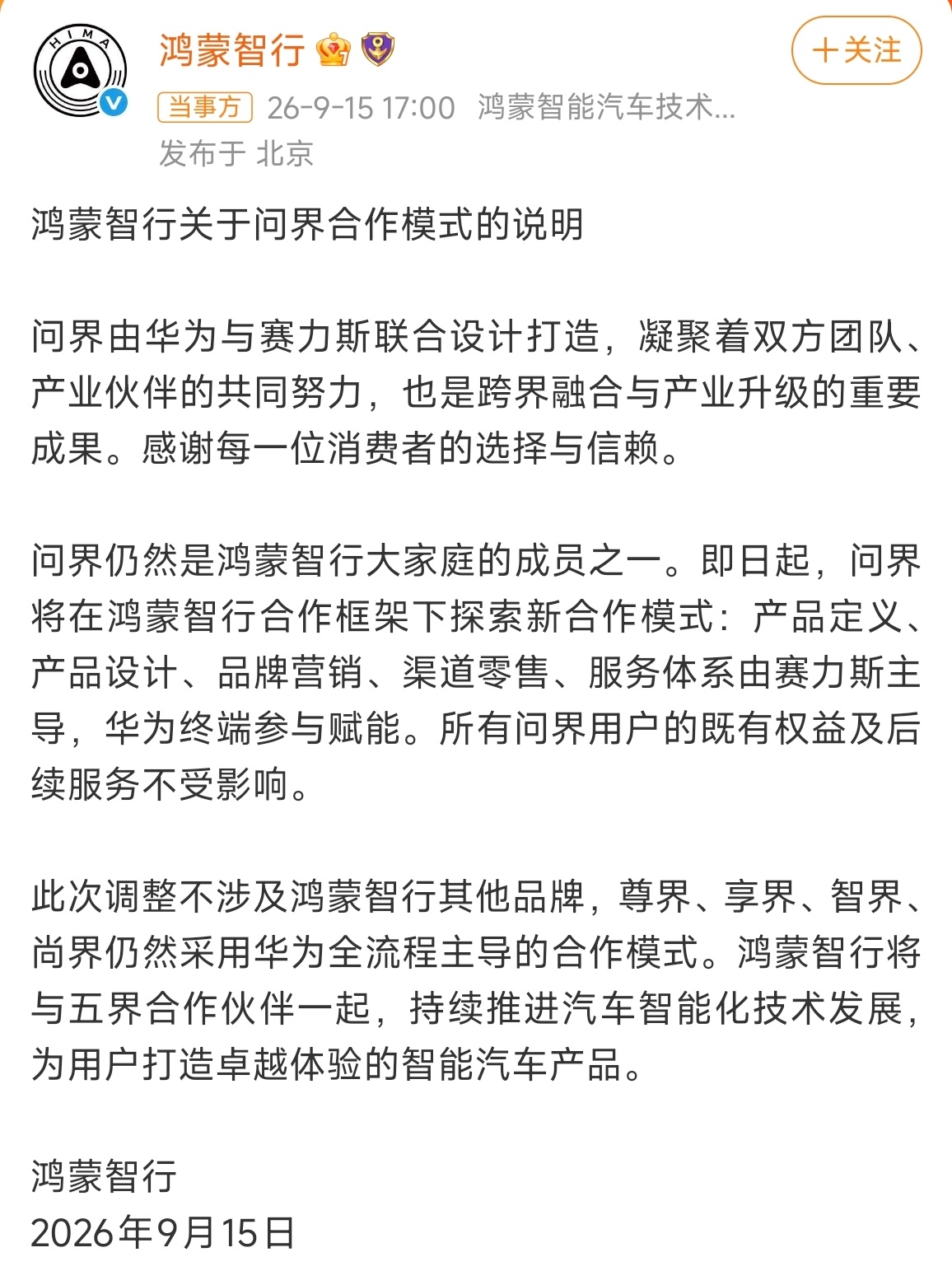 HIMA

鸿蒙智行

+关注

当事方 26-9-15 17:00 鸿蒙智能汽车技术...
发布于 北京

鸿蒙智行关于问界合作模式的说明

问界由华为与赛力斯联合设计打造，凝聚着双方团队、产业伙伴的共同努力，也是跨界融合与产业升级的重要成果。感谢每一位消费者的选择与信赖。

问界仍然是鸿蒙智行大家庭的成员之一。即日起，问界将在鸿蒙智行合作框架下探索新合作模式：产品定义、产品设计、品牌营销、渠道零售、服务体系由赛力斯主导，华为终端参与赋能。所有问界用户的既有权益及后续服务不受影响。

此次调整不涉及鸿蒙智行其他品牌，尊界、享界、智界、尚界仍然采用华为全流程主导的合作模式。鸿蒙智行将与五界合作伙伴一起，持续推进汽车智能化技术发展，为用户打造卓越体验的智能汽车产品。

鸿蒙智行
2026年9月15日